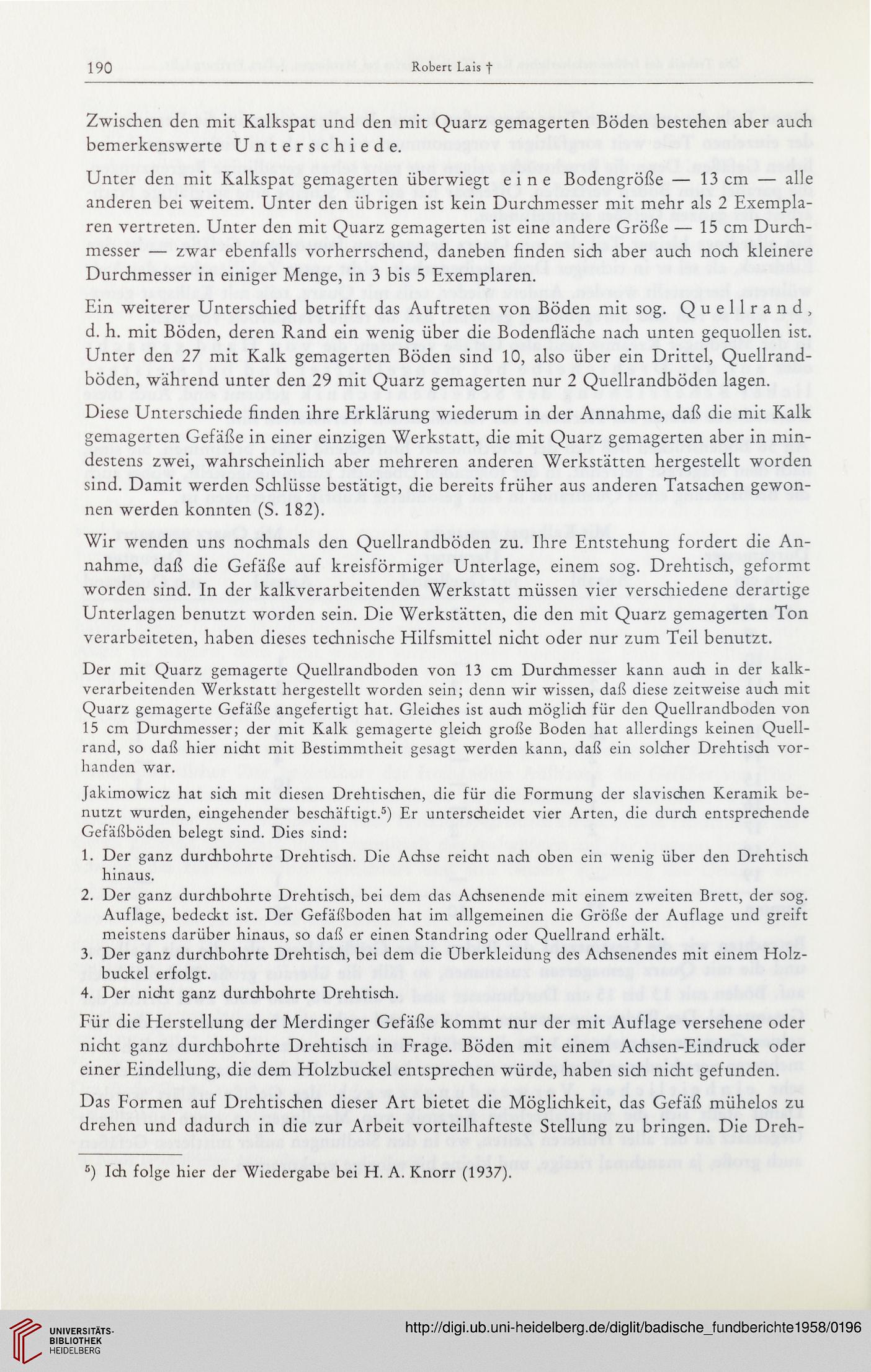 190 Robert Lais †

Zwischen den mit Kalkspat und den mit Quarz gemagerten Böden bestehen aber auch bemerkenswerte Unterschiede.

Unter den mit Kalkspat gemagerten überwiegt eine Bodengröße — 13 cm — alle anderen bei weitem. Unter den übrigen ist kein Durchmesser mit mehr als 2 Exemplaren vertreten. Unter den mit Quarz gemagerten ist eine andere Größe — 15 cm Durchmesser — zwar ebenfalls vorherrschend, daneben finden sich aber auch noch kleinere Durchmesser in einiger Menge, in 3 bis 5 Exemplaren.

Ein weiterer Unterschied betrifft das Auftreten von Böden mit sog. Quellrand, d. h. mit Böden, deren Rand ein wenig über die Bodenfläche nach unten gequollen ist. Unter den 27 mit Kalk gemagerten Böden sind 10, also über ein Drittel, Quellrandböden, während unter den 29 mit Quarz gemagerten nur 2 Quellrandböden lagen.

Diese Unterschiede finden ihre Erklärung wiederum in der Annahme, daß die mit Kalk gemagerten Gefäße in einer einzigen Werkstatt, die mit Quarz gemagerten aber in mindestens zwei, wahrscheinlich aber mehreren anderen Werkstätten hergestellt worden sind. Damit werden Schlüsse bestätigt, die bereits früher aus anderen Tatsachen gewonnen werden konnten (S. 182).

Wir wenden uns nochmals den Quellrandböden zu. Ihre Entstehung fordert die Annahme, daß die Gefäße auf kreisförmiger Unterlage, einem sog. Drehtisch, geformt worden sind. In der kalkverarbeitenden Werkstatt müssen vier verschiedene derartige Unterlagen benutzt worden sein. Die Werkstätten, die den mit Quarz gemagerten Ton verarbeiteten, haben dieses technische Hilfsmittel nicht oder nur zum Teil benutzt.

Der mit Quarz gemagerte Quellrandboden von 13 cm Durchmesser kann auch in der kalkverarbeitenden Werkstatt hergestellt worden sein; denn wir wissen, daß diese zeitweise auch mit Quarz gemagerte Gefäße angefertigt hat. Gleiches ist auch möglich für den Quellrandboden von 15 cm Durchmesser; der mit Kalk gemagerte gleich große Boden hat allerdings keinen Quellrand, so daß hier nicht mit Bestimmtheit gesagt werden kann, daß ein solcher Drehtisch vorhanden war.

Jakimowicz hat sich mit diesen Drehtischen, die für die Formung der slavischen Keramik benutzt wurden, eingehender beschäftigt.⁵) Er unterscheidet vier Arten, die durch entsprechende Gefäßböden belegt sind. Dies sind:

1. Der ganz durchbohrte Drehtisch. Die Achse reicht nach oben ein wenig über den Drehtisch hinaus.
2. Der ganz durchbohrte Drehtisch, bei dem das Achsenende mit einem zweiten Brett, der sog. Auflage, bedeckt ist. Der Gefäßboden hat im allgemeinen die Größe der Auflage und greift meistens darüber hinaus, so daß er einen Standring oder Quellrand erhält.
3. Der ganz durchbohrte Drehtisch, bei dem die Überkleidung des Achsenendes mit einem Holzbuckel erfolgt.
4. Der nicht ganz durchbohrte Drehtisch.

Für die Herstellung der Merdinger Gefäße kommt nur der mit Auflage versehene oder nicht ganz durchbohrte Drehtisch in Frage. Böden mit einem Achsen-Eindruck oder einer Eindellung, die dem Holzbuckel entsprechen würde, haben sich nicht gefunden.

Das Formen auf Drehtischen dieser Art bietet die Möglichkeit, das Gefäß mühelos zu drehen und dadurch in die zur Arbeit vorteilhafteste Stellung zu bringen. Die Dreh-

⁵) Ich folge hier der Wiedergabe bei H. A. Knorr (1937).

UNIVERSITÄTS-BIBLIOTHEK HEIDELBERG

http://digi.ub.uni-heidelberg.de/diglit/badische_fundberichte1958/0196